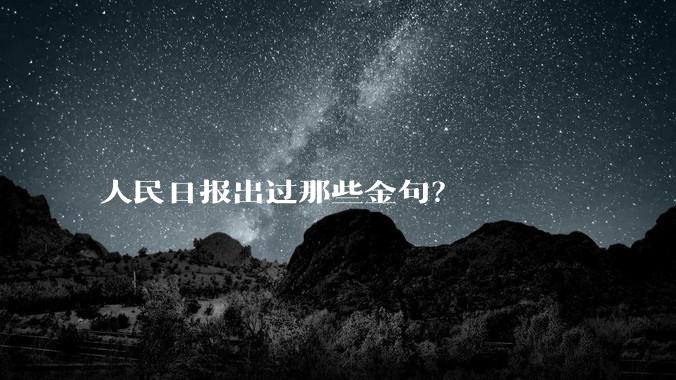 人民日报出过那些金句?